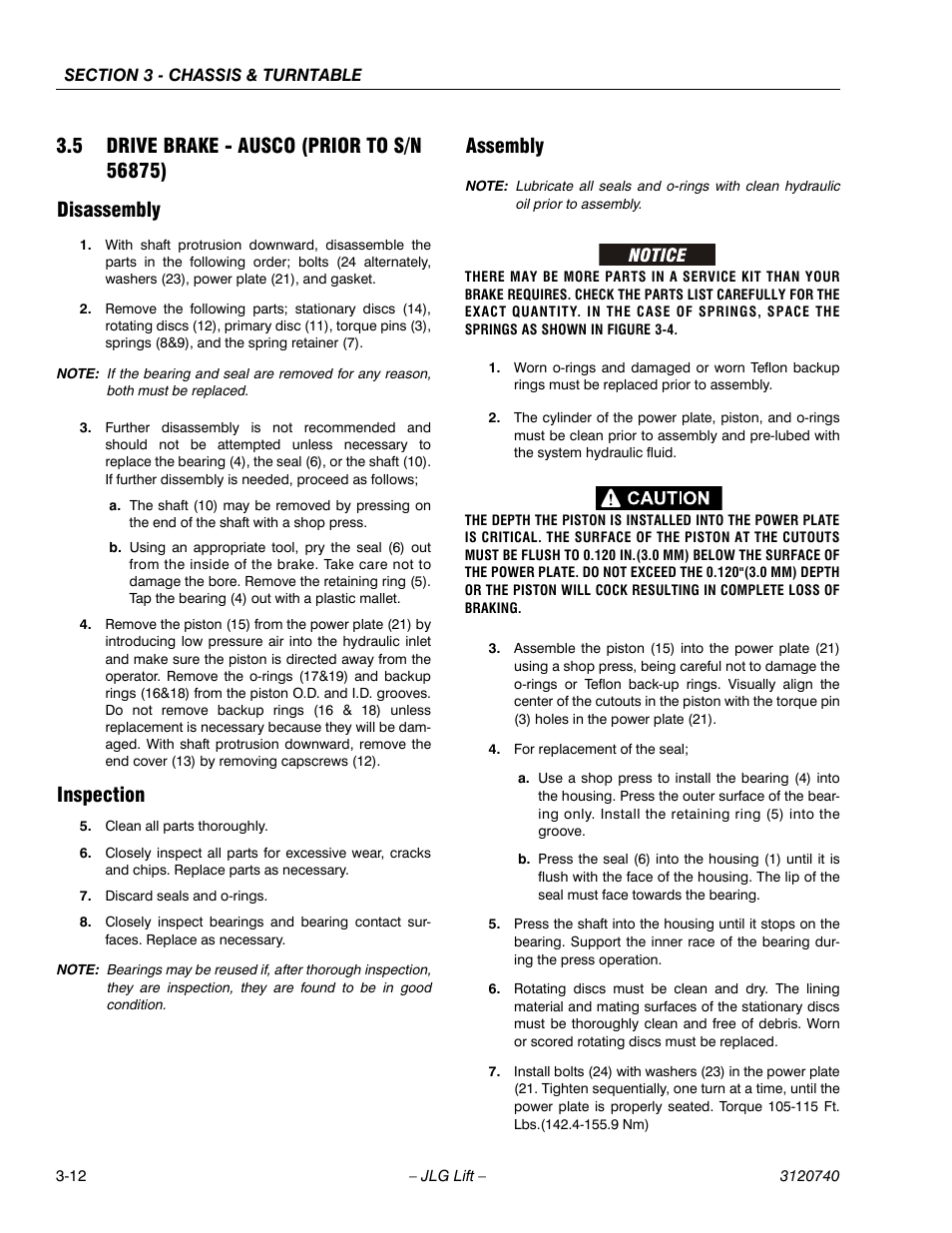 SECTION 3 - CHASSIS & TURNTABLE

3.5 DRIVE BRAKE - AUSCO (PRIOR TO S/N 56875)

Disassembly

1. With shaft protrusion downward, disassemble the parts in the following order; bolts (24 alternately, washers (23), power plate (21), and gasket.

2. Remove the following parts; stationary discs (14), rotating discs (12), primary disc (11), torque pins (3), springs (8&9), and the spring retainer (7).

NOTE: If the bearing and seal are removed for any reason, both must be replaced.

3. Further disassembly is not recommended and should not be attempted unless necessary to replace the bearing (4), the seal (6), or the shaft (10). If further dissembly is needed, proceed as follows;

a. The shaft (10) may be removed by pressing on the end of the shaft with a shop press.

b. Using an appropriate tool, pry the seal (6) out from the inside of the brake. Take care not to damage the bore. Remove the retaining ring (5). Tap the bearing (4) out with a plastic mallet.

4. Remove the piston (15) from the power plate (21) by introducing low pressure air into the hydraulic inlet and make sure the piston is directed away from the operator. Remove the o-rings (17&19) and backup rings (16&18) from the piston O.D. and I.D. grooves. Do not remove backup rings (16 & 18) unless replacement is necessary because they will be damaged. With shaft protrusion downward, remove the end cover (13) by removing capscrews (12).

Inspection

5. Clean all parts thoroughly.

6. Closely inspect all parts for excessive wear, cracks and chips. Replace parts as necessary.

7. Discard seals and o-rings.

8. Closely inspect bearings and bearing contact surfaces. Replace as necessary.

NOTE: Bearings may be reused if, after thorough inspection, they are inspection, they are found to be in good condition.

Assembly

NOTE: Lubricate all seals and o-rings with clean hydraulic oil prior to assembly.

NOTICE

THERE MAY BE MORE PARTS IN A SERVICE KIT THAN YOUR BRAKE REQUIRES. CHECK THE PARTS LIST CAREFULLY FOR THE EXACT QUANTITY. IN THE CASE OF SPRINGS, SPACE THE SPRINGS AS SHOWN IN FIGURE 3-4.

1. Worn o-rings and damaged or worn Teflon backup rings must be replaced prior to assembly.

2. The cylinder of the power plate, piston, and o-rings must be clean prior to assembly and pre-lubed with the system hydraulic fluid.

CAUTION

THE DEPTH THE PISTON IS INSTALLED INTO THE POWER PLATE IS CRITICAL. THE SURFACE OF THE PISTON AT THE CUTOUTS MUST BE FLUSH TO 0.120 IN.(3.0 MM) BELOW THE SURFACE OF THE POWER PLATE. DO NOT EXCEED THE 0.120"(3.0 MM) DEPTH OR THE PISTON WILL COCK RESULTING IN COMPLETE LOSS OF BRAKING.

3. Assemble the piston (15) into the power plate (21) using a shop press, being careful not to damage the o-rings or Teflon back-up rings. Visually align the center of the cutouts in the piston with the torque pin (3) holes in the power plate (21).

4. For replacement of the seal;

a. Use a shop press to install the bearing (4) into the housing. Press the outer surface of the bearing only. Install the retaining ring (5) into the groove.

b. Press the seal (6) into the housing (1) until it is flush with the face of the housing. The lip of the seal must face towards the bearing.

5. Press the shaft into the housing until it stops on the bearing. Support the inner race of the bearing during the press operation.

6. Rotating discs must be clean and dry. The lining material and mating surfaces of the stationary discs must be thoroughly clean and free of debris. Worn or scored rotating discs must be replaced.

7. Install bolts (24) with washers (23) in the power plate (21. Tighten sequentially, one turn at a time, until the power plate is properly seated. Torque 105-115 Ft. Lbs.(142.4-155.9 Nm)

3-12 – JLG Lift – 3120740